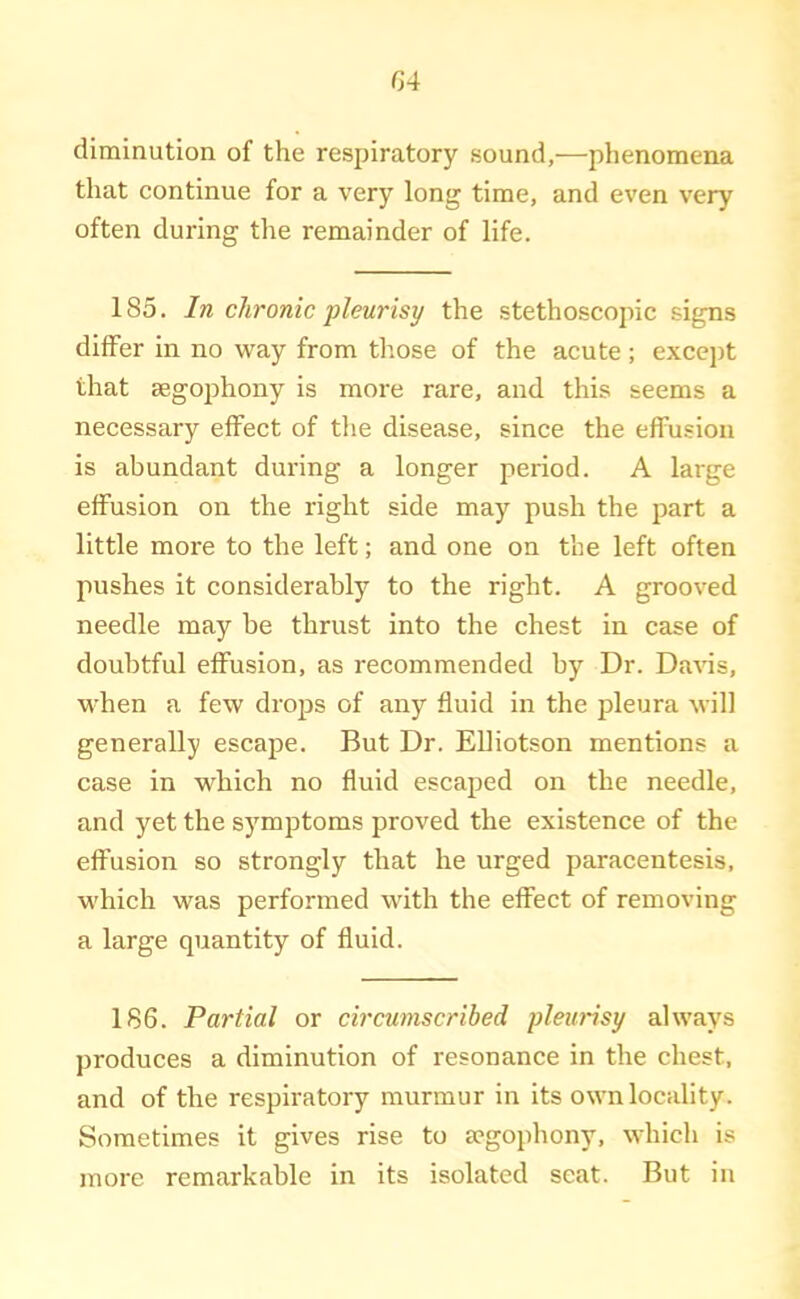 64

diminution of the respiratory sound,—phenomena that continue for a very long time, and even very often during the remainder of life.

185. In chronic pleurisy the stethoscopic signs differ in no way from those of the acute; except that ægophony is more rare, and this seems a necessary effect of the disease, since the effusion is abundant during a longer period. A large effusion on the right side may push the part a little more to the left; and one on the left often pushes it considerably to the right. A grooved needle may be thrust into the chest in case of doubtful effusion, as recommended by Dr. Davis, when a few drops of any fluid in the pleura will generally escape. But Dr. Elliotson mentions a case in which no fluid escaped on the needle, and yet the symptoms proved the existence of the effusion so strongly that he urged paracentesis, which was performed with the effect of removing a large quantity of fluid.

186. Partial or circumscribed pleurisy always produces a diminution of resonance in the chest, and of the respiratory murmur in its own locality. Sometimes it gives rise to ægophony, which is more remarkable in its isolated seat. But in